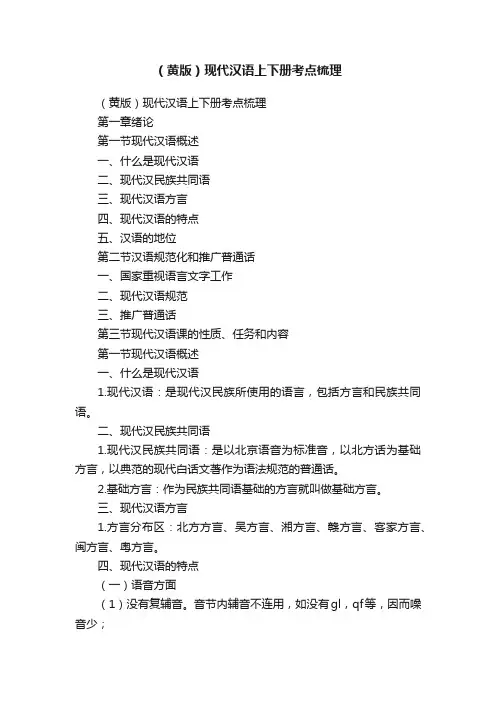 （黄版）现代汉语上下册考点梳理

（黄版）现代汉语上下册考点梳理

第一章绪论

第一节现代汉语概述

一、什么是现代汉语

二、现代汉民族共同语

三、现代汉语方言

四、现代汉语的特点

五、汉语的地位

第二节汉语规范化和推广普通话

一、国家重视语言文字工作

二、现代汉语规范

三、推广普通话

第三节现代汉语课的性质、任务和内容

第一节现代汉语概述

一、什么是现代汉语

1.现代汉语：是现代汉民族所使用的语言，包括方言和民族共同语。

二、现代汉民族共同语

1.现代汉民族共同语：是以北京语音为标准音，以北方话为基础方言，以典范的现代白话文著作为语法规范的普通话。

2.基础方言：作为民族共同语基础的方言就叫做基础方言。

三、现代汉语方言

1.方言分布区：北方方言、吴方言、湘方言、赣方言、客家方言、闽方言、粤方言。

四、现代汉语的特点

（一）语音方面

（1）没有复辅音。音节内辅音不连用，如没有gl，qf等，因而噪音少；